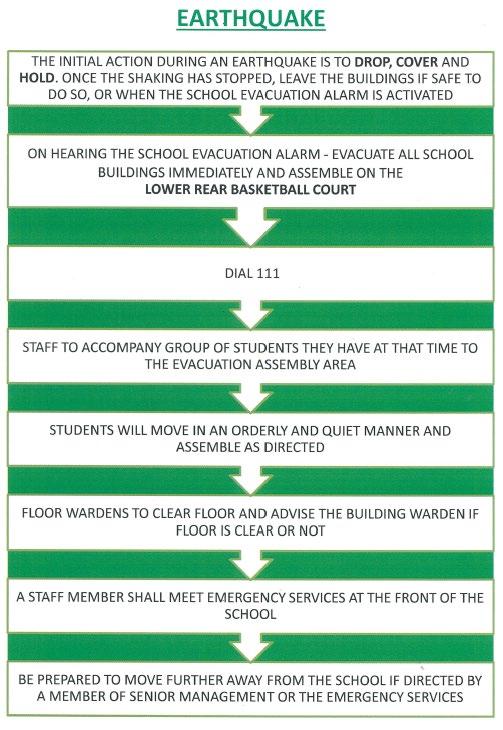 EARTHQUAKE

THE INITIAL ACTION DURING AN EARTHQUAKE IS TO DROP, COVER AND HOLD. ONCE THE SHAKING HAS STOPPED, LEAVE THE BUILDINGS IF SAFE TO DO SO, OR WHEN THE SCHOOL EVACUATION ALARM IS ACTIVATED

ON HEARING THE SCHOOL EVACUATION ALARM - EVACUATE ALL SCHOOL BUILDINGS IMMEDIATELY AND ASSEMBLE ON THE LOWER REAR BASKETBALL COURT

DIAL 111

STAFF TO ACCOMPANY GROUP OF STUDENTS THEY HAVE AT THAT TIME TO THE EVACUATION ASSEMBLY AREA

STUDENTS WILL MOVE IN AN ORDERLY AND QUIET MANNER AND ASSEMBLE AS DIRECTED

FLOOR WARDENS TO CLEAR FLOOR AND ADVISE THE BUILDING WARDEN IF FLOOR IS CLEAR OR NOT

A STAFF MEMBER SHALL MEET EMERGENCY SERVICES AT THE FRONT OF THE SCHOOL

BE PREPARED TO MOVE FURTHER AWAY FROM THE SCHOOL IF DIRECTED BY A MEMBER OF SENIOR MANAGEMENT OR THE EMERGENCY SERVICES